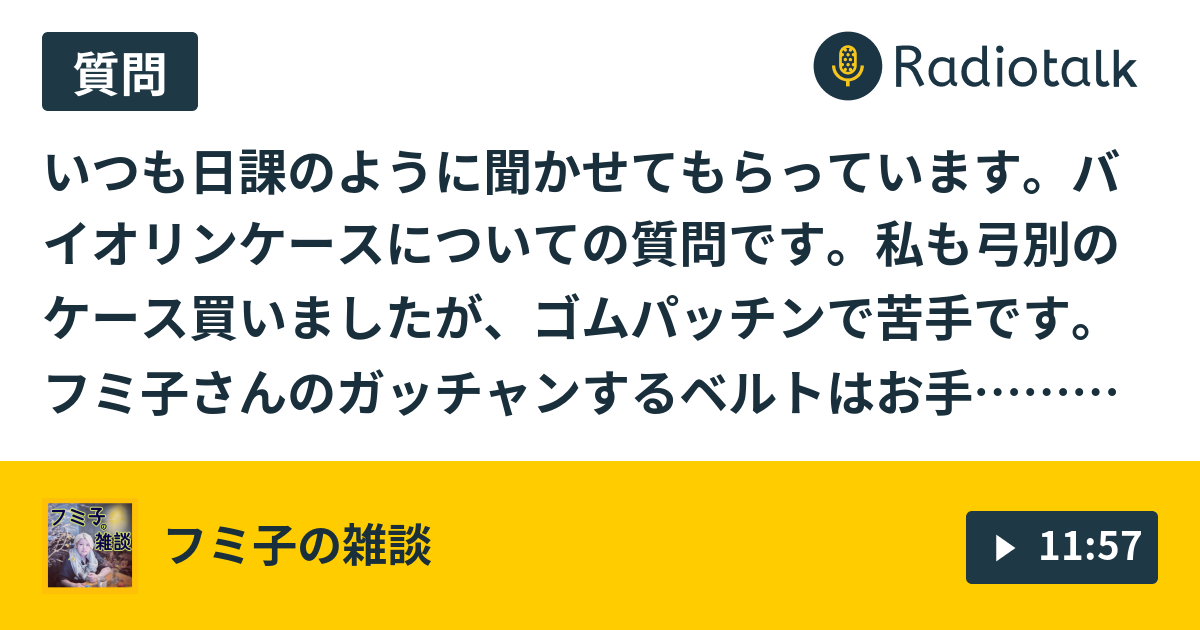 質問

Radiotalk

いつも日課のように聞かせてもらっています。バイオリンケースについての質問です。私も弓別のケース買いましたが、ゴムパッチンで苦手です。フミ子さんのガッチャンするベルトはお手………

フミ子。雑談

フミ子の雑談

11:57